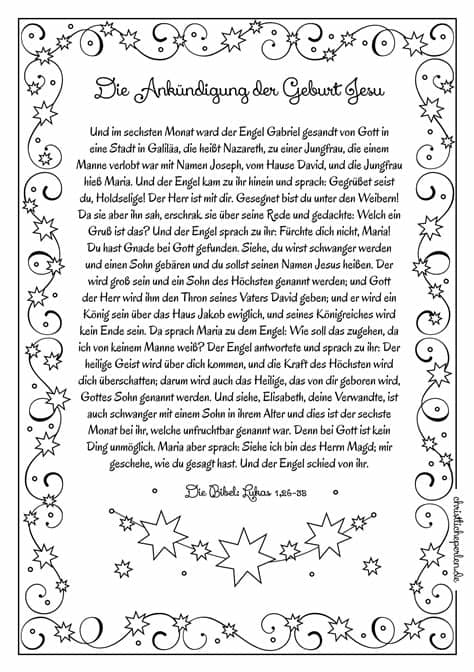 Die Ankündigung der Geburt Jesu

Und im sechsten Monat ward der Engel Gabriel gesandt von Gott in eine Stadt in Galiläa, die heißt Nazareth, zu einer Jungfrau, die einem Manne verlobt war mit Namen Joseph, vom Hause David, und die Jungfrau hieß Maria. Und der Engel kam zu ihr hinein und sprach: Gegrüßet seist du, Holdselige! Der Herr ist mit dir. Gesegnet bist du unter den Weibern! Da sie aber ihn sah, erschrak sie über seine Rede und gedachte: Welch ein Gruß ist das? Und der Engel sprach zu ihr: Fürchte dich nicht, Maria! Du hast Gnade bei Gott gefunden. Siehe, du wirst schwanger werden und einen Sohn gebären und du sollst seinen Namen Jesus heißen. Der wird groß sein und ein Sohn des Höchsten genannt werden; und Gott der Herr wird ihm den Thron seines Vaters David geben; und er wird ein König sein über das Haus Jakob ewiglich, und seines Königreiches wird kein Ende sein. Da sprach Maria zu dem Engel: Wie soll das zugehen, da ich von keinem Manne weiß? Der Engel antwortete und sprach zu ihr: Der heilige Geist wird über dich kommen, und die Kraft des Höchsten wird dich überschatten; darum wird auch das Heilige, das von dir geboren wird, Gottes Sohn genannt werden. Und siehe, Elisabeth, deine Verwandte, ist auch schwanger mit einem Sohn in ihrem Alter und dies ist der sechste Monat bei ihr, welche unfruchtbar genannt war. Denn bei Gott ist kein Ding unmöglich. Maria aber sprach: Siehe ich bin des Herrn Magd; mir geschehe, wie du gesagt hast. Und der Engel schied von ihr.

Die Bibel: Lukas 1,26-38

christlicheperlen.de